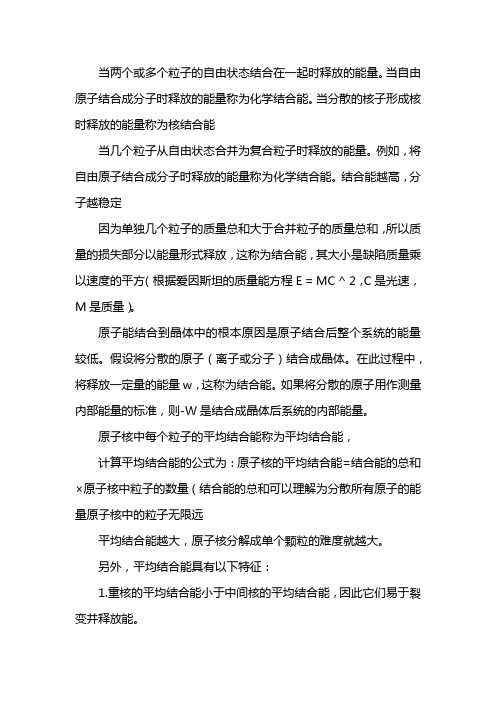 当两个或多个粒子的自由状态结合在一起时释放的能量。当自由原子结合成分子时释放的能量称为化学结合能。当分散的核子形成核时释放的能量称为核结合能

当几个粒子从自由状态合并为复合粒子时释放的能量。例如，将自由原子结合成分子时释放的能量称为化学结合能。结合能越高，分子越稳定

因为单独几个粒子的质量总和大于合并粒子的质量总和，所以质量的损失部分以能量形式释放，这称为结合能，其大小是缺陷质量乘以速度的平方(根据爱因斯坦的质量能方程 E = MC ^ 2，C 是光速，M 是质量)。

原子能结合到晶体中的根本原因是原子结合后整个系统的能量较低。假设将分散的原子（离子或分子）结合成晶体。在此过程中，将释放一定量的能量 w，这称为结合能。如果将分散的原子用作测量内部能量的标准，则-W 是结合成晶体后系统的内部能量。

原子核中每个粒子的平均结合能称为平均结合能，

计算平均结合能的公式为：原子核的平均结合能=结合能的总和×原子核中粒子的数量（结合能的总和可以理解为分散所有原子的能量原子核中的粒子无限远

平均结合能越大，原子核分解成单个颗粒的难度就越大。

另外，平均结合能具有以下特征：

1.重核的平均结合能小于中间核的平均结合能，因此它们易于裂变并释放能。